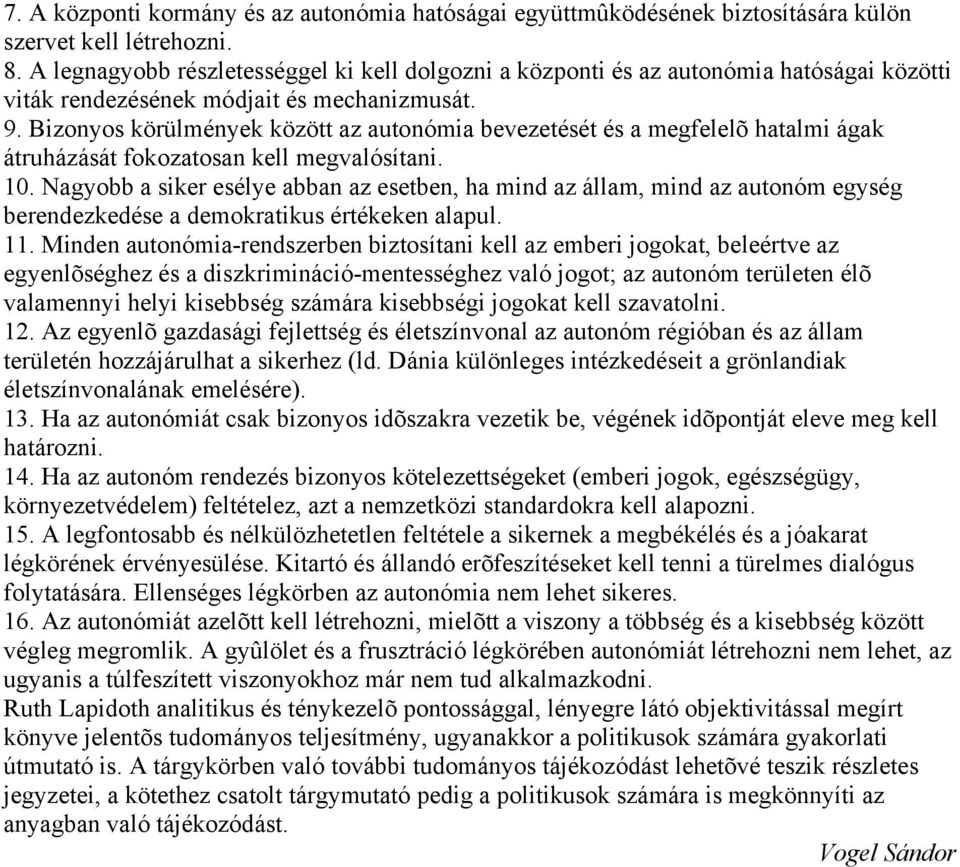 7. A központi kormány és az autonómia hatóságai együttmûködésének biztosítására külön szervet kell létrehozni.
8. A legnagyobb részletességgel ki kell dolgozni a központi és az autonómia hatóságai közötti viták rendezésének módjait és mechanizmusát.
9. Bizonyos körülmények között az autonómia bevezetését és a megfelelõ hatalmi ágak átruházását fokozatosan kell megvalósítani.
10. Nagyobb a siker esélye abban az esetben, ha mind az állam, mind az autonóm egység berendezkedése a demokratikus értékeken alapul.
11. Minden autonómia-rendszerben biztosítani kell az emberi jogokat, beleértve az egyenlõséghez és a diszkrimináció-mentességhez való jogot; az autonóm területen élõ valamennyi helyi kisebbség számára kisebbségi jogokat kell szavatolni.
12. Az egyenlõ gazdasági fejlettség és életszínvonal az autonóm régióban és az állam területén hozzájárulhat a sikerhez (ld. Dánia különleges intézkedéseit a grönlandiak életszínvonalának emelésére).
13. Ha az autonómiát csak bizonyos idõszakra vezetik be, végének idõpontját eleve meg kell határozni.
14. Ha az autonóm rendezés bizonyos kötelezettségeket (emberi jogok, egészségügy, környezetvédelem) feltételez, azt a nemzetközi standardokra kell alapozni.
15. A legfontosabb és nélkülözhetetlen feltétele a sikernek a megbékélés és a jóakarat légkörének érvényesülése. Kitartó és állandó erõfeszítéseket kell tenni a türelmes dialógus folytatására. Ellenséges légkörben az autonómia nem lehet sikeres.
16. Az autonómiát azelõtt kell létrehozni, mielõtt a viszony a többség és a kisebbség között végleg megromlik. A gyûlölet és a frusztráció légkörében autonómiát létrehozni nem lehet, az ugyanis a túlfeszített viszonyokhoz már nem tud alkalmazkodni.
Ruth Lapidoth analitikus és ténykezelõ pontossággal, lényegre látó objektivitással megírt könyve jelentõs tudományos teljesítmény, ugyanakkor a politikusok számára gyakorlati útmutató is. A tárgykörben való további tudományos tájékozódást lehetõvé teszik részletes jegyzetei, a kötethez csatolt tárgymutató pedig a politikusok számára is megkönnyíti az anyagban való tájékozódást.
Vogel Sándor